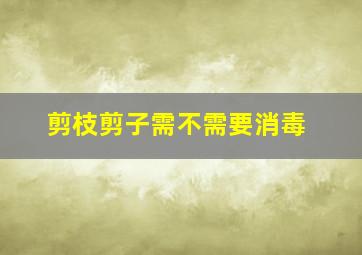 剪枝剪子需不需要消毒